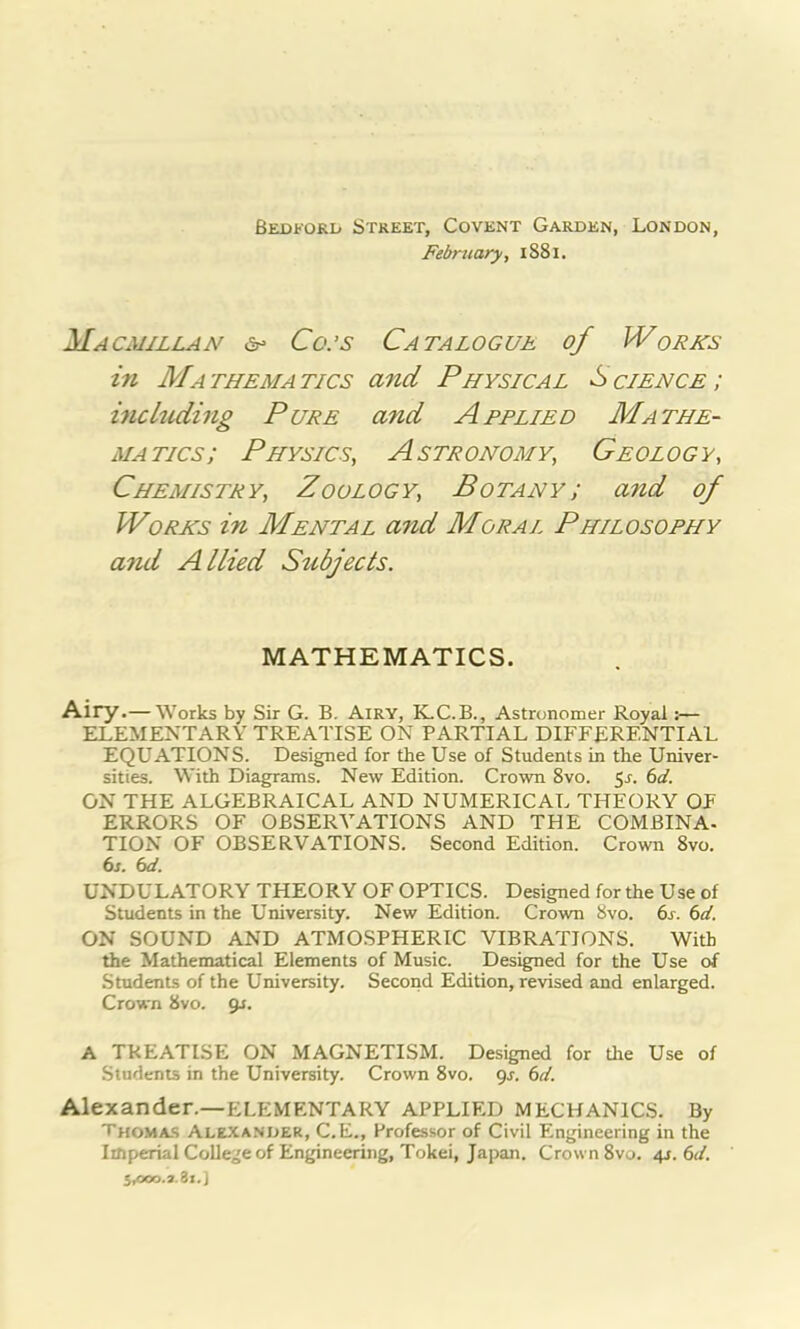 Bedford Street, Covent Garden, London, February, 1881.

Macmillan & Co.'s Catalogue of Works in Mathematics and Physical Science; including Pure and Applied Mathematics; Physics, Astronomy, Geology, Chemistry, Zoology, Botany; and of Works in Mental and Moral Philosophy and Allied Subjects.

MATHEMATICS.

Airy.—Works by Sir G. B. Airy, K.C.B., Astronomer Royal :—
ELEMENTARY TREATISE ON PARTIAL DIFFERENTIAL EQUATIONS. Designed for the Use of Students in the Universities. With Diagrams. New Edition. Crown 8vo. 5s. 6d.
ON THE ALGEBRAICAL AND NUMERICAL THEORY OF ERRORS OF OBSERVATIONS AND THE COMBINATION OF OBSERVATIONS. Second Edition. Crown 8vo. 6s. 6d.
UNDULATORY THEORY OF OPTICS. Designed for the Use of Students in the University. New Edition. Crown 8vo. 6s. 6d.
ON SOUND AND ATMOSPHERIC VIBRATIONS. With the Mathematical Elements of Music. Designed for the Use of Students of the University. Second Edition, revised and enlarged. Crown 8vo. 9s.

A TREATISE ON MAGNETISM. Designed for the Use of Students in the University. Crown 8vo. 9s. 6d.

Alexander.—ELEMENTARY APPLIED MECHANICS. By Thomas Alexander, C.E., Professor of Civil Engineering in the Imperial College of Engineering, Tokei, Japan. Crown 8vo. 4s. 6d.
5,000.2.81.]